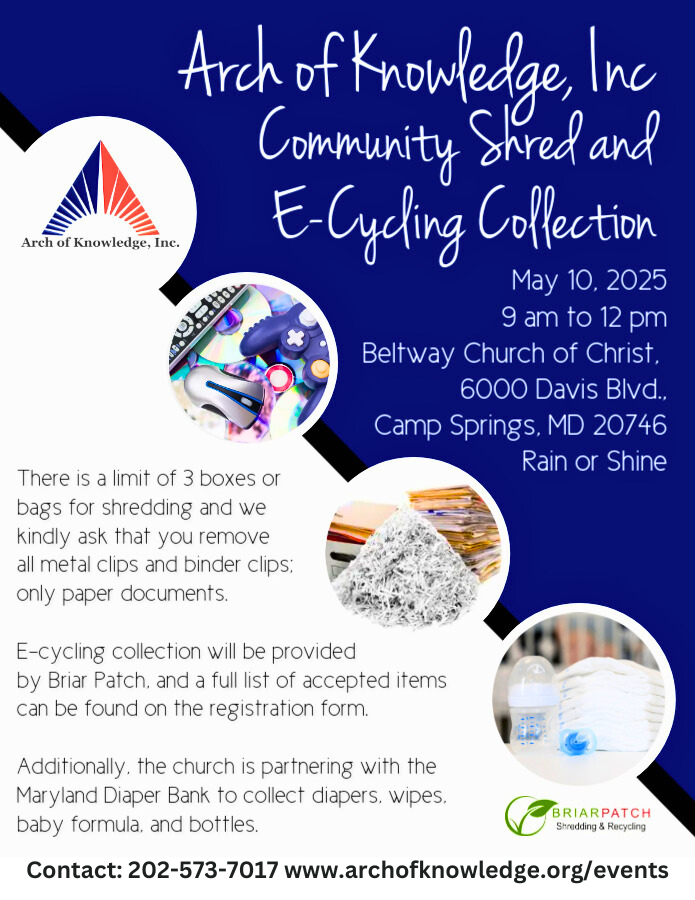 Arch of Knowledge, Inc
Community Shred and
E-Cycling Collection

Arch of Knowledge, Inc.

May 10, 2025
9 am to 12 pm
Beltway Church of Christ,
6000 Davis Blvd.,
Camp Springs, MD 20746
Rain or Shine

There is a limit of 3 boxes or bags for shredding and we kindly ask that you remove all metal clips and binder clips; only paper documents.

E-cycling collection will be provided by Briar Patch, and a full list of accepted items can be found on the registration form.

Additionally, the church is partnering with the Maryland Diaper Bank to collect diapers, wipes, baby formula, and bottles.

BRIARPATCH
Shredding & Recycling

Contact: 202-573-7017 www.archofknowledge.org/events